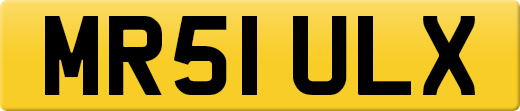 MR51 ULX